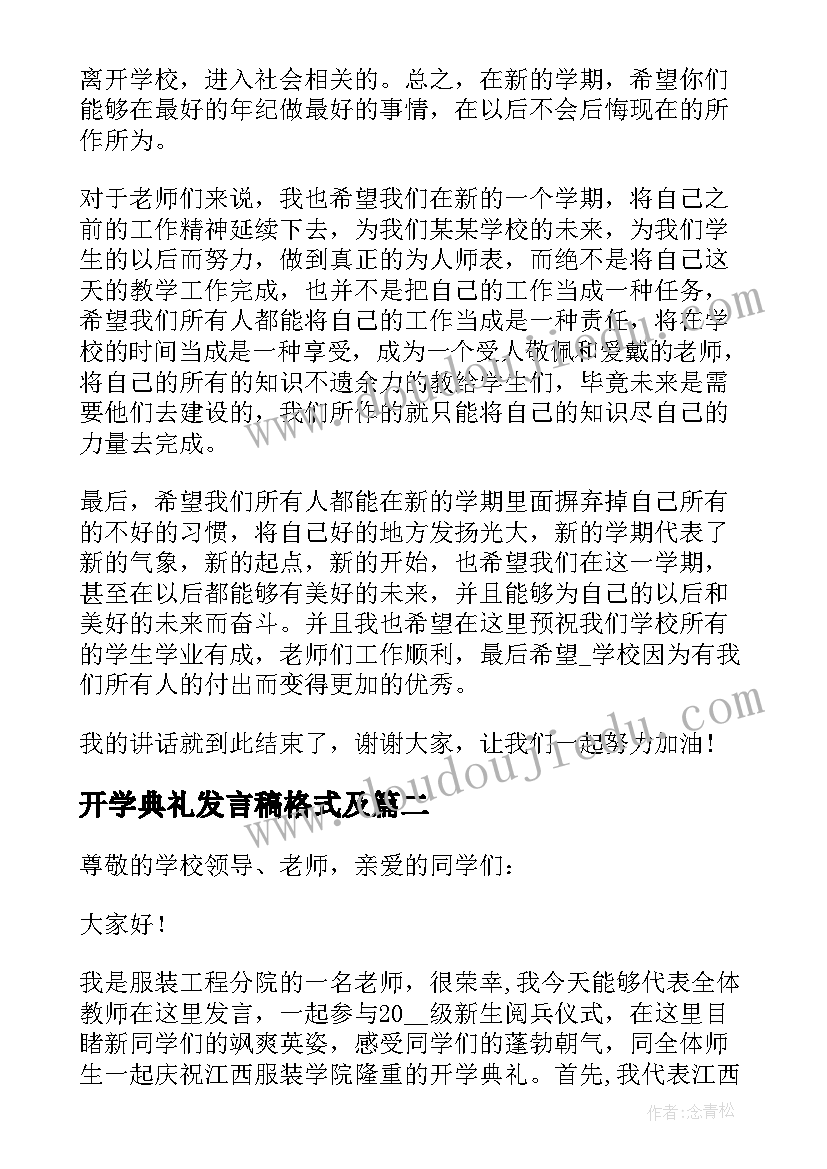 离开学校，进入社会相关的。总之，在新的学期，希望你们能够在最好的年纪做最好的事情，在以后不会后悔现在的所作所为。

对于老师们来说，我也希望我们在新的一个学期，将自己之前的工作精神延续下去，为我们某某学校的未来，为我们学生的以后而努力，做到真正的为人师表，而绝不是将自己这天的教学工作完成，也并不是把自己的工作当成一种任务，希望我们所有人都能将自己的工作当成是一种责任，将在学校的时间当成是一种享受，成为一个受人敬佩和爱戴的老师，将自己的所有的知识不遗余力的教给学生们，毕竟未来是需要他们去建设的，我们所作的就只能将自己的知识尽自己的力量去完成。

最后，希望我们所有人都能在新的学期里面摒弃掉自己所有的不好的习惯，将自己好的地方发扬光大，新的学期代表了新的气象，新的起点，新的开始，也希望我们在这一学期，甚至在以后都能够有美好的未来，并且能够为自己的以后和美好的未来而奋斗。并且我也希望在这里预祝我们学校所有的学生学业有成，老师们工作顺利，最后希望_学校因为有我们所有人的付出而变得更加的优秀。

我的讲话就到此结束了，谢谢大家，让我们一起努力加油！

开学典礼发言稿格式及篇二

尊敬的学校领导、老师，亲爱的同学们：

大家好！

我是服装工程分院的一名老师，很荣幸,我今天能够代表全体教师在这里发言，一起参与20__级新生阅兵仪式，在这里目睹新同学们的飒爽英姿，感受同学们的蓬勃朝气，同全体师生一起庆祝江西服装学院隆重的开学典礼。首先,我代表江西

作者:念青松